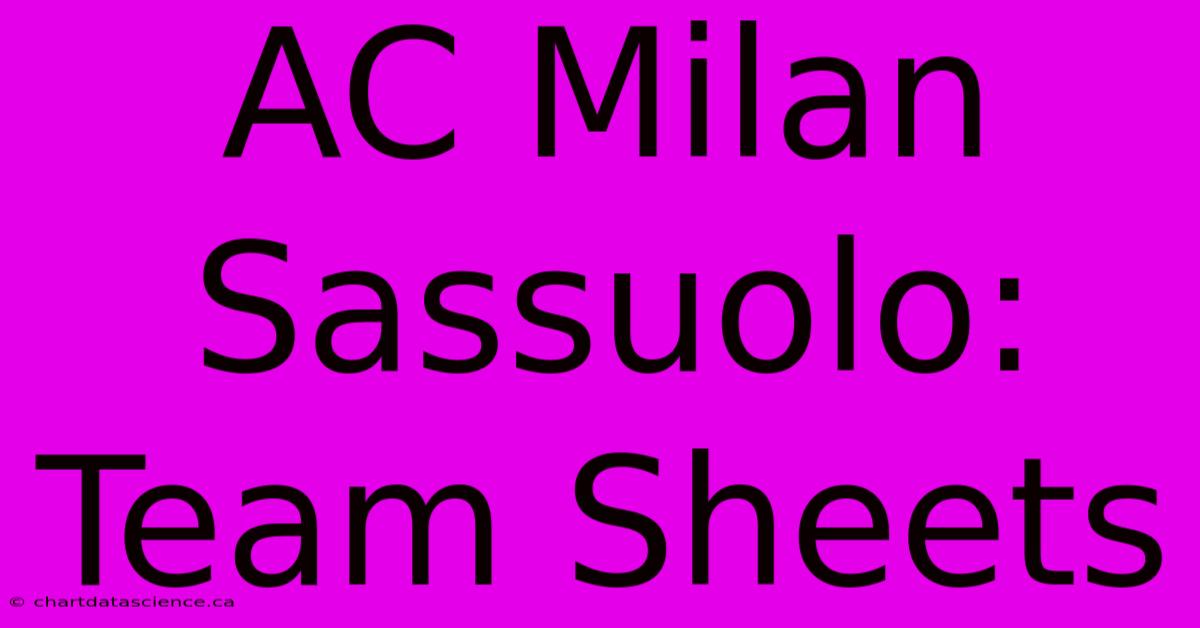 AC Milan Sassuolo: Team Sheets

© chartdatascience.ca